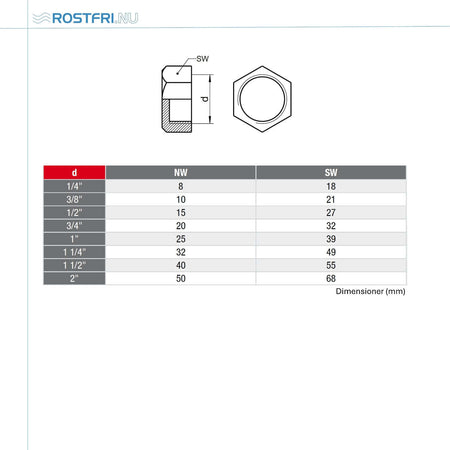 ROSTFRI.NU

SW

d

| d | NW | SW |
|---|---|---|
| 1/4" | 8 | 18 |
| 3/8" | 10 | 21 |
| 1/2" | 15 | 27 |
| 3/4" | 20 | 32 |
| 1" | 25 | 39 |
| 1 1/4" | 32 | 49 |
| 1 1/2" | 40 | 55 |
| 2" | 50 | 68 |

Dimensioner (mm)